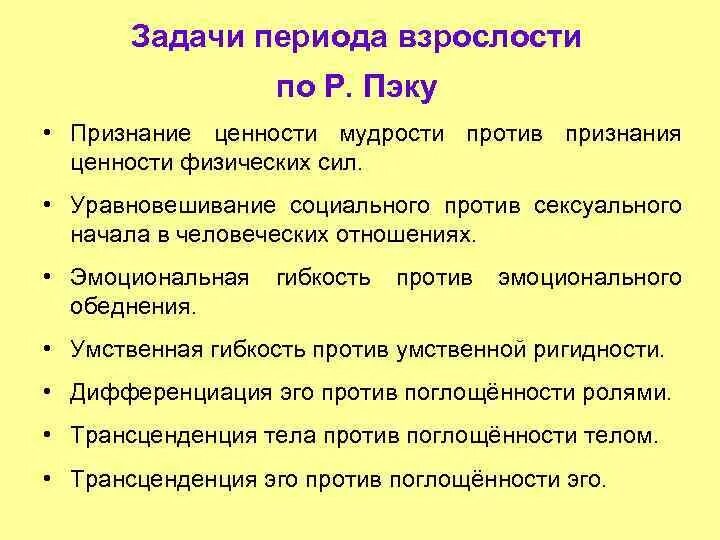 Задачи периода взрослости
по Р. Пэку

• Признание ценности мудрости против признания ценности физических сил.

• Уравновешивание социального против сексуального начала в человеческих отношениях.

• Эмоциональная гибкость против эмоционального обеднения.

• Умственная гибкость против умственной ригидности.

• Дифференциация эго против поглощённости ролями.

• Трансценденция тела против поглощённости телом.

• Трансценденция эго против поглощённости эго.